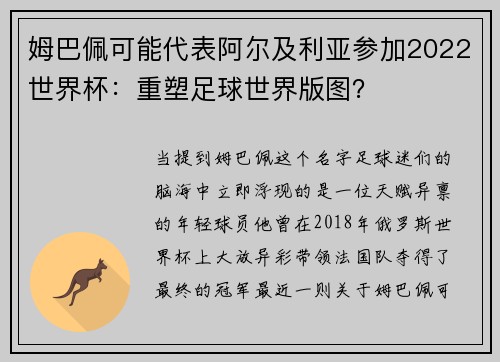 姆巴佩可能代表阿尔及利亚参加2022世界杯：重塑足球世界版图?

当提到姆巴佩这个名字足球迷们的脑海中立即浮现的是一位天赋异禀的年轻球员他曾在2018年俄罗斯世界杯上大放异彩带领法国队夺得了最终的冠军最近一则关于姆巴佩可